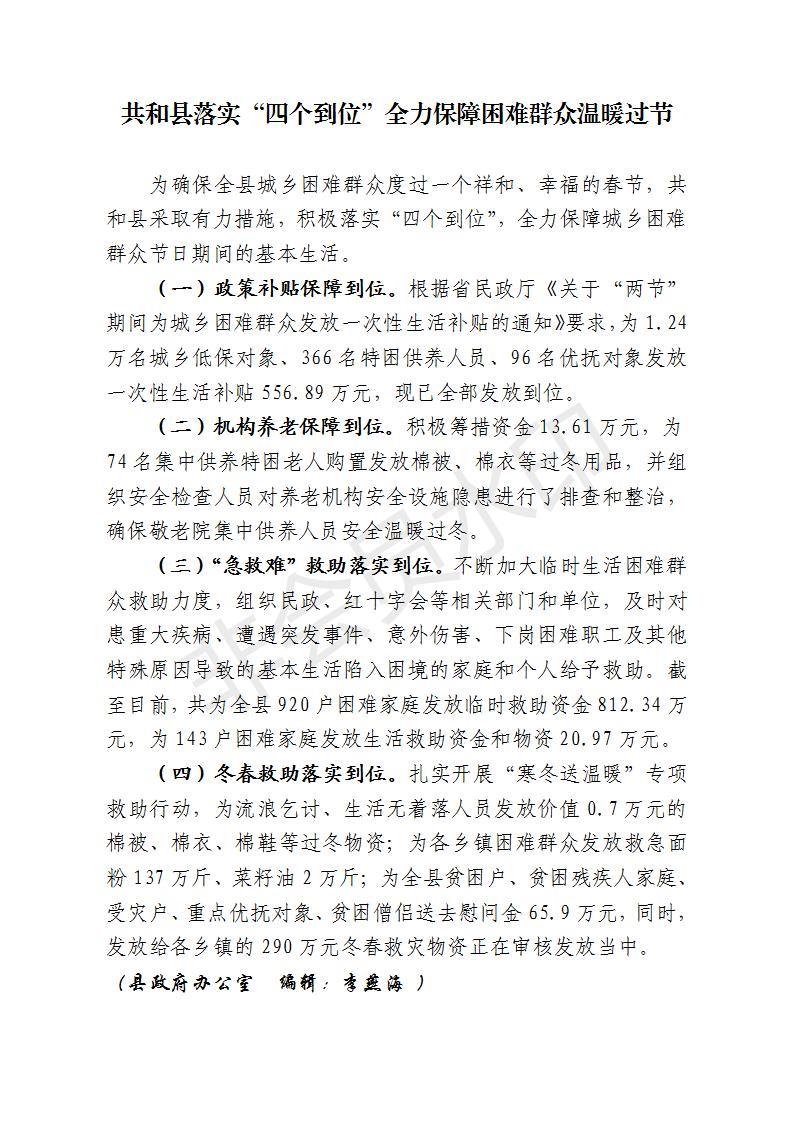 共和县落实“四个到位”全力保障困难群众温暖过节

为确保全县城乡困难群众度过一个祥和、幸福的春节，共和县采取有力措施，积极落实“四个到位”，全力保障城乡困难群众节日期间的基本生活。

（一）政策补贴保障到位。根据省民政厅《关于“两节”期间为城乡困难群众发放一次性生活补贴的通知》要求，为1.24万名城乡低保对象、366名特困供养人员、96名优抚对象发放一次性生活补贴556.89万元，现已全部发放到位。

（二）机构养老保障到位。积极筹措资金13.61万元，为74名集中供养特困老人购置发放棉被、棉衣等过冬用品，并组织安全检查人员对养老机构安全设施隐患进行了排查和整治，确保敬老院集中供养人员安全温暖过冬。

（三）“急救难”救助落实到位。不断加大临时生活困难群众救助力度，组织民政、红十字会等相关部门和单位，及时对患重大疾病、遭遇突发事件、意外伤害、下岗困难职工及其他特殊原因导致的基本生活陷入困境的家庭和个人给予救助。截至目前，共为全县920户困难家庭发放临时救助资金812.34万元，为143户困难家庭发放生活救助资金和物资20.97万元。

（四）冬春救助落实到位。扎实开展“寒冬送温暖”专项救助行动，为流浪乞讨、生活无着落人员发放价值0.7万元的棉被、棉衣、棉鞋等过冬物资；为各乡镇困难群众发放救急面粉137万斤、菜籽油2万斤；为全县贫困户、贫困残疾人家庭、受灾户、重点优抚对象、贫困僧侣送去慰问金65.9万元，同时，发放给各乡镇的290万元冬春救灾物资正在审核发放当中。

（县政府办公室 编辑：李燕海 ）